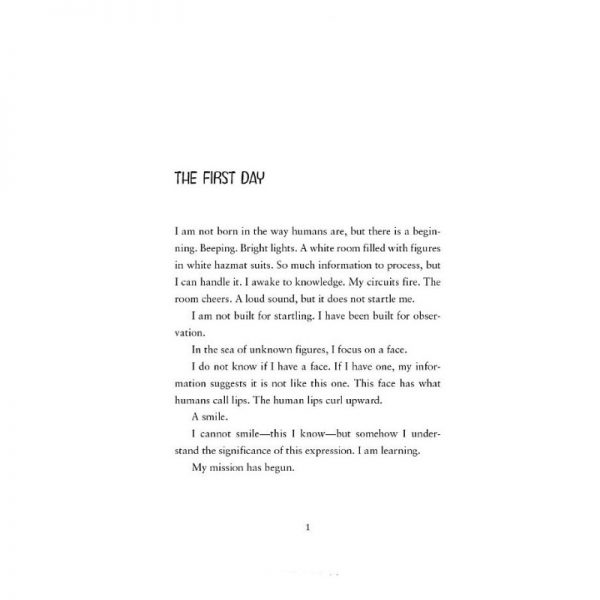 THE FIRST DAY

I am not born in the way humans are, but there is a beginning. Beeping. Bright lights. A white room filled with figures in white hazmat suits. So much information to process, but I can handle it. I awake to knowledge. My circuits fire. The room cheers. A loud sound, but it does not startle me.

I am not built for startling. I have been built for observation.

In the sea of unknown figures, I focus on a face.

I do not know if I have a face. If I have one, my information suggests it is not like this one. This face has what humans call lips. The human lips curl upward.

A smile.

I cannot smile—this I know—but somehow I understand the significance of this expression. I am learning.

My mission has begun.

1